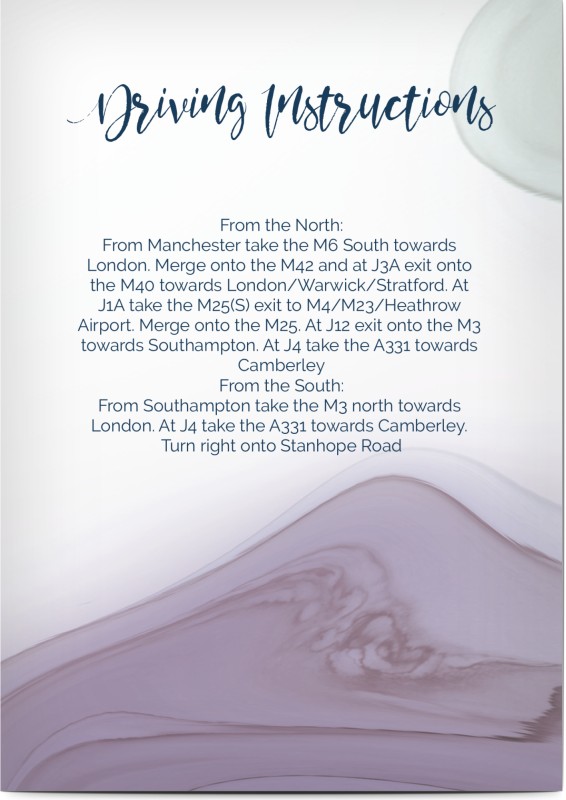 Driving Instructions

From the North:
From Manchester take the M6 South towards London. Merge onto the M42 and at J3A exit onto the M40 towards London/Warwick/Stratford. At J1A take the M25(S) exit to M4/M23/Heathrow Airport. Merge onto the M25. At J12 exit onto the M3 towards Southampton. At J4 take the A331 towards Camberley
From the South:
From Southampton take the M3 north towards London. At J4 take the A331 towards Camberley. Turn right onto Stanhope Road